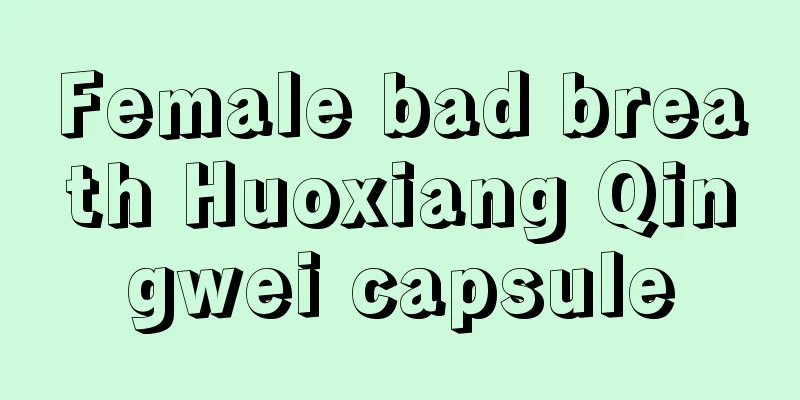 Female bad breath Huoxiang Qingwei capsule